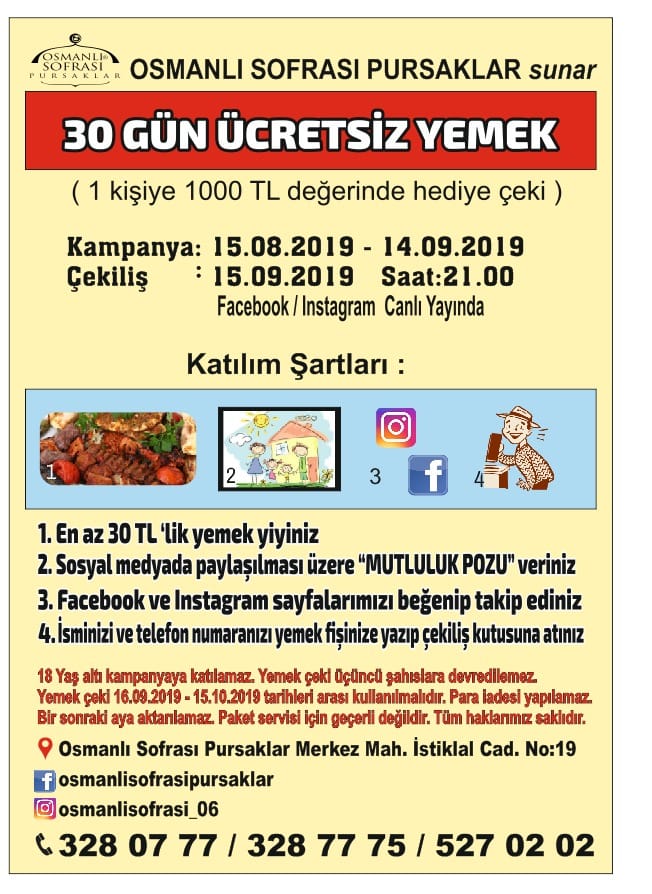 OSMANLI SOFRASI PURSAKLAR

OSMANLI SOFRASI PURSAKLAR sunar

30 GÜN ÜCRETSİZ YEMEK

( 1 kişiye 1000 TL değerinde hediye çeki )

Kampanya: 15.08.2019 - 14.09.2019
Çekiliş : 15.09.2019 Saat:21.00
Facebook / Instagram Canlı Yayında

Katılım Şartları :

1 2 3 4

1. En az 30 TL 'lik yemek yiyiniz
2. Sosyal medyada paylaşılması üzere "MUTLULUK POZU" veriniz
3. Facebook ve Instagram sayfalarımızı beğenip takip ediniz
4. İsminizi ve telefon numaranızı yemek fişinize yazıp çekiliş kutusuna atınız

18 Yaş altı kampanyaya katılamaz. Yemek çeki üçüncü şahıslara devredilemez. Yemek çeki 16.09.2019 - 15.10.2019 tarihleri arası kullanılmalıdır. Para iadesi yapılamaz. Bir sonraki aya aktarılamaz. Paket servisi için geçerli değildir. Tüm haklarımız saklıdır.

Osmanlı Sofrası Pursaklar Merkez Mah. İstiklal Cad. No:19

osmanlisofrasipursaklar

osmanlisofrasi_06

328 07 77 / 328 77 75 / 527 02 02